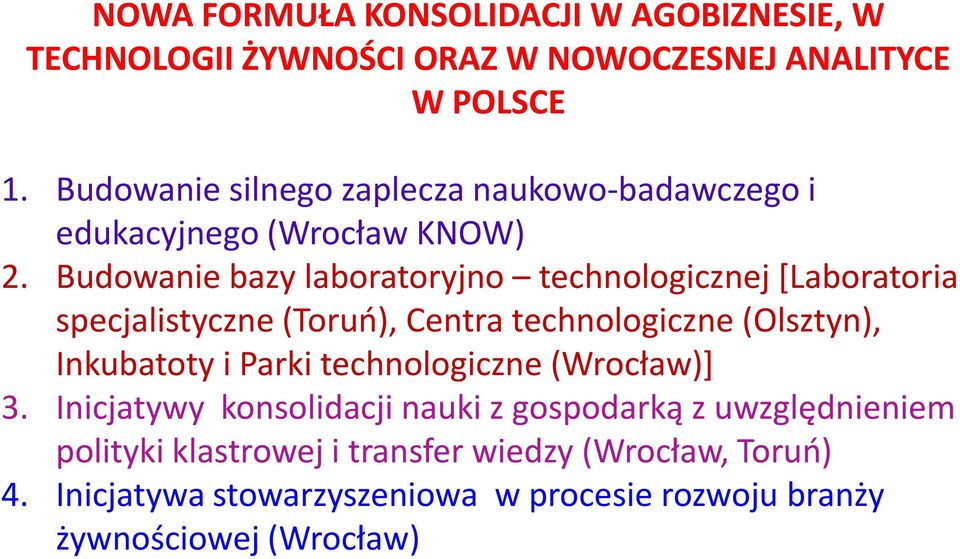 NOWA FORMUŁA KONSOLIDACJI W AGOBIZNESIE, W TECHNOLOGII ŻYWNOŚCI ORAZ W NOWOCZESNEJ ANALITYCE W POLSCE

1. Budowanie silnego zaplecza naukowo-badawczego i edukacyjnego (Wrocław KNOW)
2. Budowanie bazy laboratoryjno – technologicznej [Laboratoria specjalistyczne (Toruń), Centra technologiczne (Olsztyn), Inkubatoty i Parki technologiczne (Wrocław)]
3. Inicjatywy konsolidacji nauki z gospodarką z uwzględnieniem polityki klastrowej i transfer wiedzy (Wrocław, Toruń)
4. Inicjatywa stowarzyszeniowa w procesie rozwoju branży żywnościowej (Wrocław)